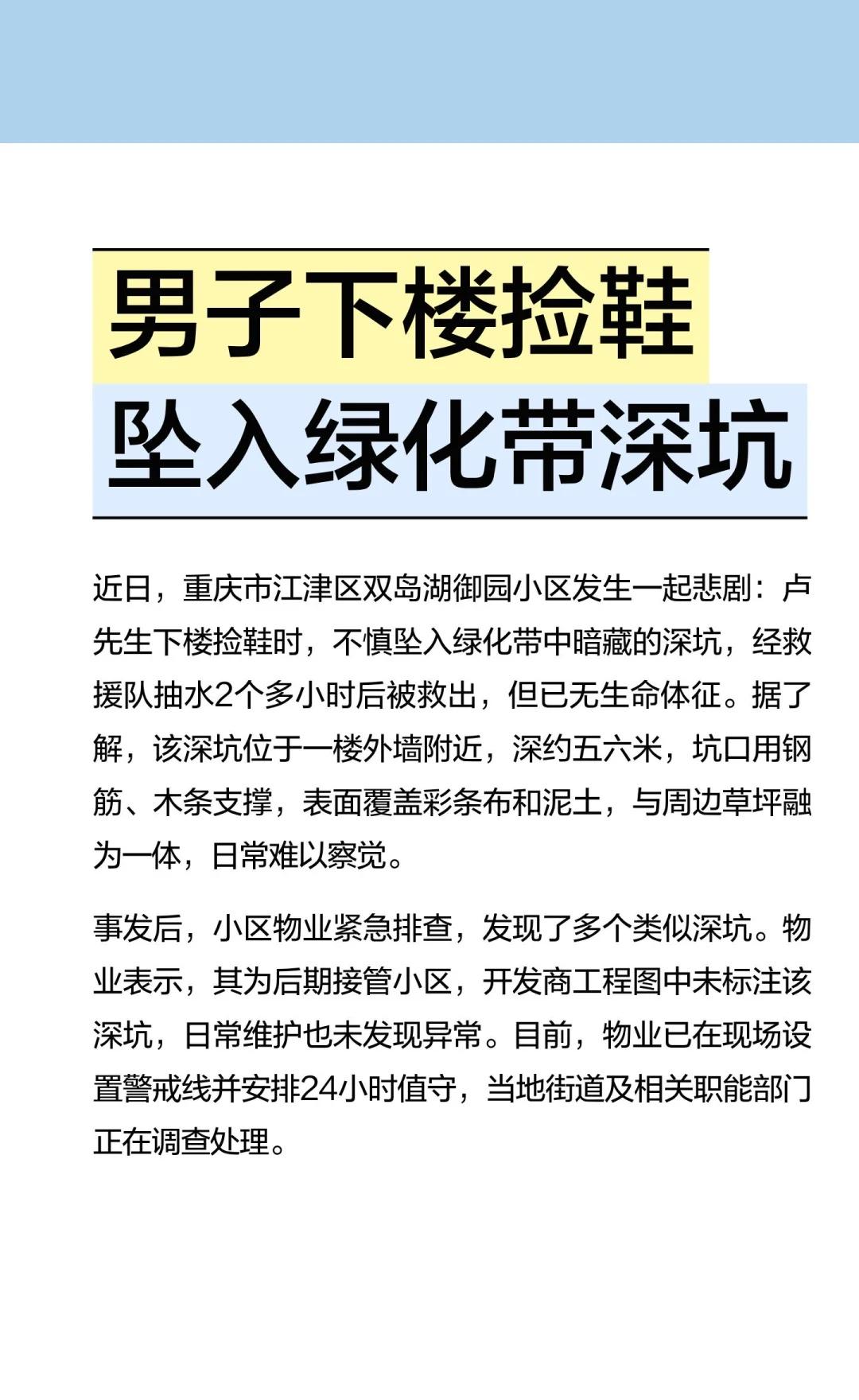 男子下楼捡鞋
坠入绿化带深坑

近日，重庆市江津区双岛湖御园小区发生一起悲剧：卢先生下楼捡鞋时，不慎坠入绿化带中暗藏的深坑，经救援队抽水2个多小时后被救出，但已无生命体征。据了解，该深坑位于一楼外墙附近，深约五六米，坑口用钢筋、木条支撑，表面覆盖彩条布和泥土，与周边草坪融为一体，日常难以察觉。

事发后，小区物业紧急排查，发现了多个类似深坑。物业表示，其为后期接管小区，开发商工程图中未标注该深坑，日常维护也未发现异常。目前，物业已在现场设置警戒线并安排24小时值守，当地街道及相关职能部门正在调查处理。